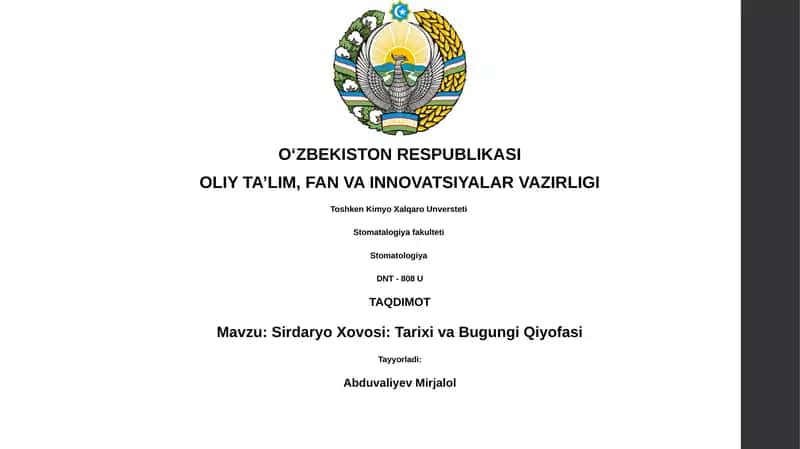 O‘ZBEKISTON RESPUBLIKASI

OLIY TA’LIM, FAN VA INNOVATSIYALAR VAZIRLIGI

Toshken Kimyo Xalqaro Unversteti

Stomatalogiya fakulteti

Stomatologiya

DNT - 808 U

TAQDIMOT

Mavzu: Sirdaryo Xovosi: Tarixi va Bugungi Qiyofasi

Tayyorladi:

Abduvaliyev Mirjalol